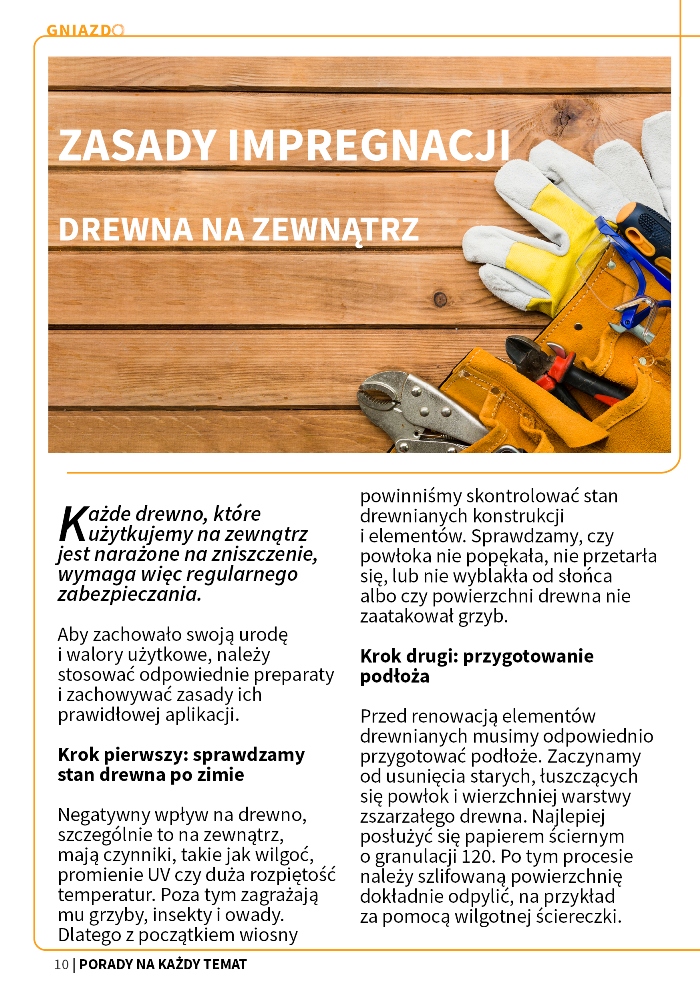 GNIAZDO

ZASADY IMPREGNACJI

DREWNA NA ZEWNĄTRZ

Każde drewno, które użytkujemy na zewnątrz jest narażone na zniszczenie, wymaga więc regularnego zabezpieczania.

Aby zachowało swoją urodę i walory użytkowe, należy stosować odpowiednie preparaty i zachowywać zasady ich prawidłowej aplikacji.

Krok pierwszy: sprawdzamy stan drewna po zimie

Negatywny wpływ na drewno, szczególnie to na zewnątrz, mają czynniki, takie jak wilgoć, promienie UV czy duża rozpiętość temperatur. Poza tym zagrażają mu grzyby, insekty i owady. Dlatego z początkiem wiosny powinniśmy skontrolować stan drewnianych konstrukcji i elementów. Sprawdzamy, czy powłoka nie popękała, nie przetarła się, lub nie wyblakła od słońca albo czy powierzchni drewna nie zaatakował grzyb.

Krok drugi: przygotowanie podłoża

Przed renowacją elementów drewnianych musimy odpowiednio przygotować podłoże. Zaczynamy od usunięcia starych, łuszczących się powłok i wierzchniej warstwy zszarzałego drewna. Najlepiej posłużyć się papierem ściernym o granulacji 120. Po tym procesie należy szlifowaną powierzchnię dokładnie odpylić, na przykład za pomocą wilgotnej ściereczki.

10 | PORADY NA KAŻDY TEMAT